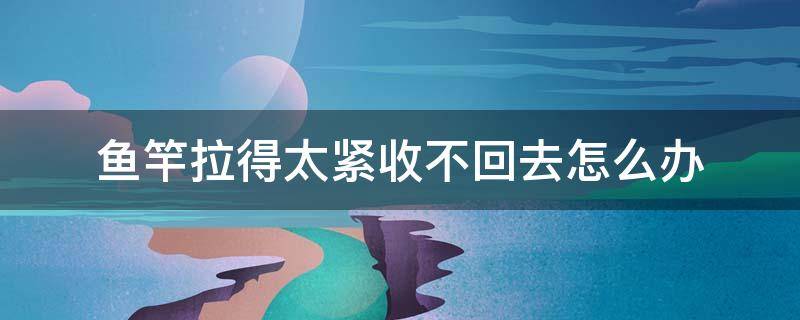 鱼竿拉得太紧收不回去怎么办